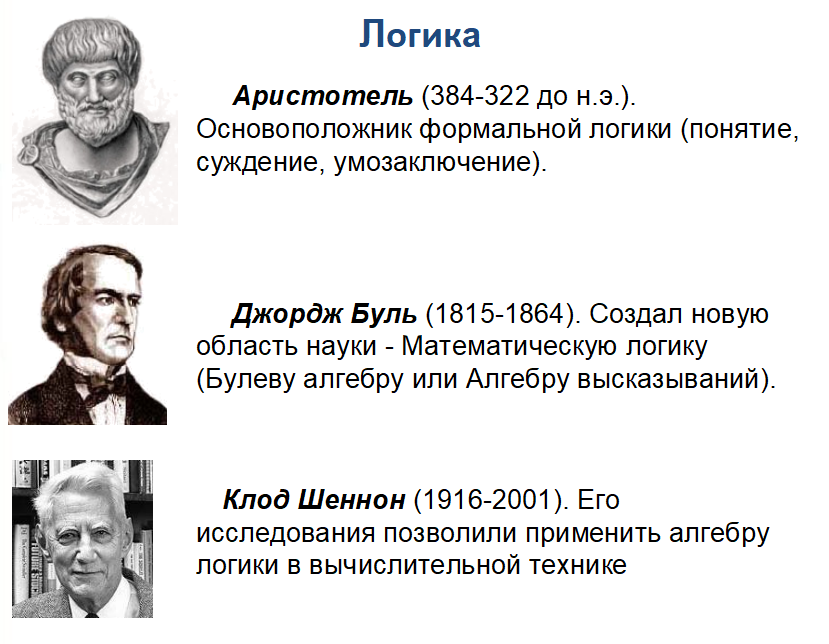 Логика

Аристотель (384-322 до н.э.). Основоположник формальной логики (понятие, суждение, умозаключение).

Джордж Буль (1815-1864). Создал новую область науки - Математическую логику (Булеву алгебру или Алгебру высказываний).

Клод Шеннон (1916-2001). Его исследования позволили применить алгебру логики в вычислительной технике